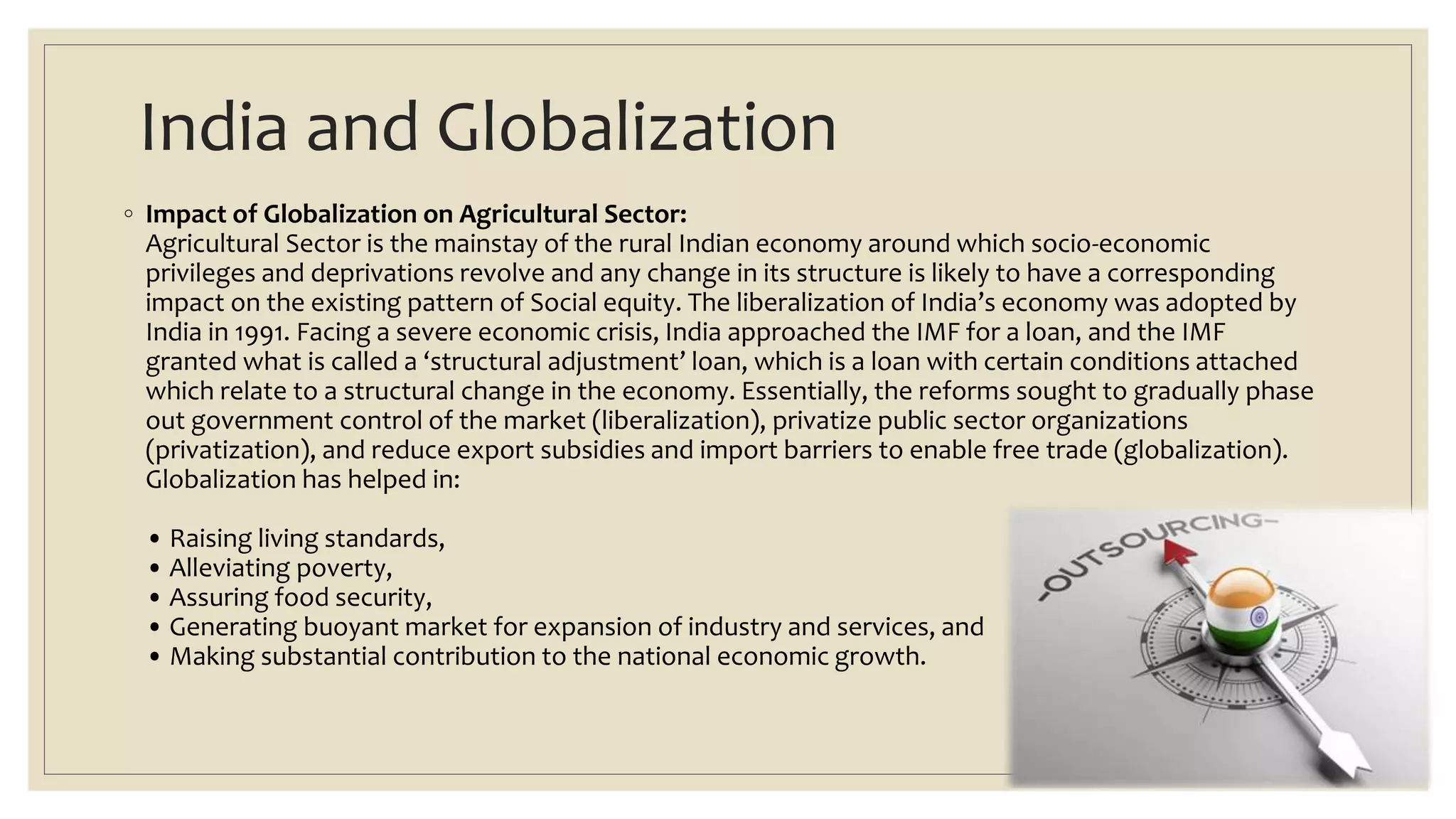 India and Globalization

◦ **Impact of Globalization on Agricultural Sector:**
Agricultural Sector is the mainstay of the rural Indian economy around which socio-economic privileges and deprivations revolve and any change in its structure is likely to have a corresponding impact on the existing pattern of Social equity. The liberalization of India's economy was adopted by India in 1991. Facing a severe economic crisis, India approached the IMF for a loan, and the IMF granted what is called a 'structural adjustment' loan, which is a loan with certain conditions attached which relate to a structural change in the economy. Essentially, the reforms sought to gradually phase out government control of the market (liberalization), privatize public sector organizations (privatization), and reduce export subsidies and import barriers to enable free trade (globalization). Globalization has helped in:

• Raising living standards,
• Alleviating poverty,
• Assuring food security,
• Generating buoyant market for expansion of industry and services, and
• Making substantial contribution to the national economic growth.

-OUTSOURCING-